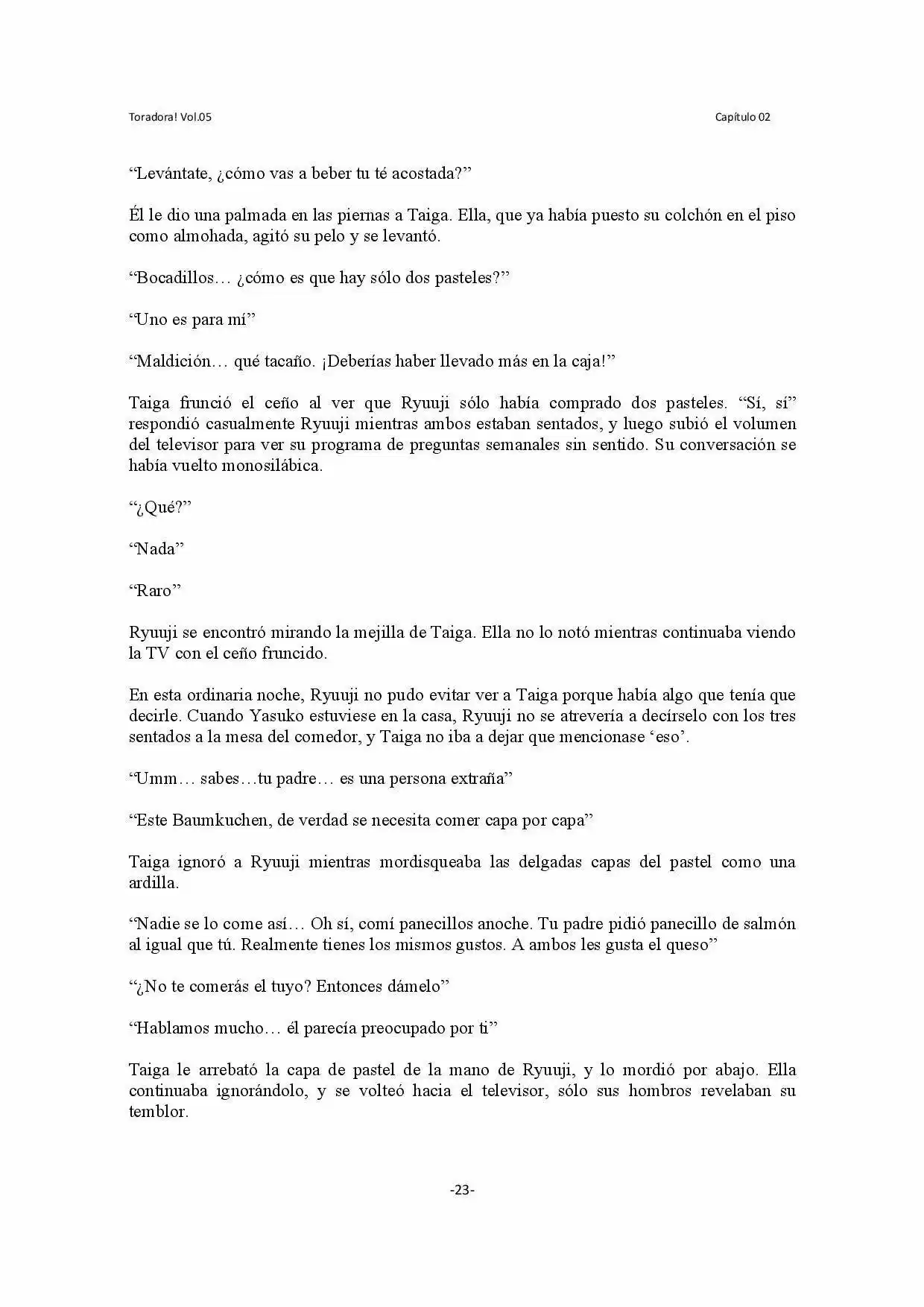 Toradora! Vol.05

Capítulo 02

“Levántate, ¿cómo vas a beber tu té acostada?”

Él le dio una palmada en las piernas a Taiga. Ella, que ya había puesto su colchón en el piso como almohada, agitó su pelo y se levantó.

“Bocadillos… ¿cómo es que hay sólo dos pasteles?”

“Uno es para mí”

“Maldición… qué tacaño. ¡Deberías haber llevado más en la caja!”

Taiga frunció el ceño al ver que Ryuuji sólo había comprado dos pasteles. “Sí, sí” respondió casualmente Ryuuji mientras ambos estaban sentados, y luego subió el volumen del televisor para ver su programa de preguntas semanales sin sentido. Su conversación se había vuelto monosilábica.

“¿Qué?”

“Nada”

“Raro”

Ryuuji se encontró mirando la mejilla de Taiga. Ella no lo notó mientras continuaba viendo la TV con el ceño fruncido.

En esta ordinaria noche, Ryuuji no pudo evitar ver a Taiga porque había algo que tenía que decirle. Cuando Yasuko estuviese en la casa, Ryuuji no se atrevería a decírselo con los tres sentados a la mesa del comedor, y Taiga no iba a dejar que mencionase ‘eso’.

“Umm… sabes…tu padre… es una persona extraña”

“Este Baumkuchen, de verdad se necesita comer capa por capa”

Taiga ignoró a Ryuuji mientras mordisqueaba las delgadas capas del pastel como una ardilla.

“Nadie se lo come así… Oh sí, comí panecillos anoche. Tu padre pidió panecillo de salmón al igual que tú. Realmente tienes los mismos gustos. A ambos les gusta el queso”

“¿No te comerás el tuyo? Entonces dámelo”

“Hablamos mucho… él parecía preocupado por ti”

Taiga le arrebató la capa de pastel de la mano de Ryuuji, y lo mordió por abajo. Ella continuaba ignorándolo, y se volteó hacia el televisor, sólo sus hombros revelaban su temblor.

-23-